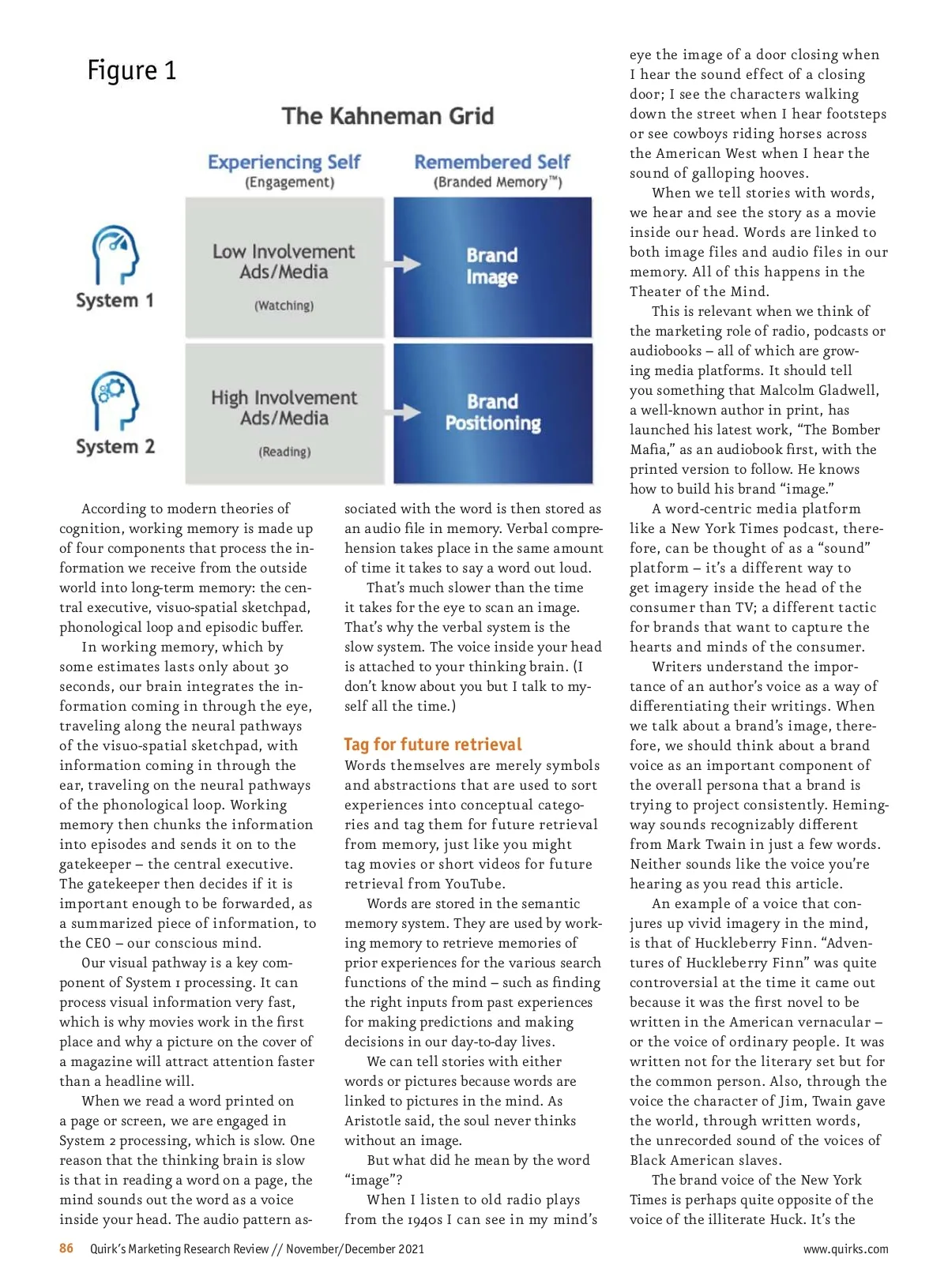 Figure 1

The Kahneman Grid

Experiencing Self
(Engagement)

Remembered Self
(Branded Memory™)

System 1

Low Involvement Ads/Media
(Watching)

Brand Image

System 2

High Involvement Ads/Media
(Reading)

Brand Positioning

According to modern theories of cognition, working memory is made up of four components that process the information we receive from the outside world into long-term memory: the central executive, visuo-spatial sketchpad, phonological loop and episodic buffer.

In working memory, which by some estimates lasts only about 30 seconds, our brain integrates the information coming in through the eye, traveling along the neural pathways of the visuo-spatial sketchpad, with information coming in through the ear, traveling on the neural pathways of the phonological loop. Working memory then chunks the information into episodes and sends it on to the gatekeeper – the central executive. The gatekeeper then decides if it is important enough to be forwarded, as a summarized piece of information, to the CEO – our conscious mind.

Our visual pathway is a key component of System 1 processing. It can process visual information very fast, which is why movies work in the first place and why a picture on the cover of a magazine will attract attention faster than a headline will.

When we read a word printed on a page or screen, we are engaged in System 2 processing, which is slow. One reason that the thinking brain is slow is that in reading a word on a page, the mind sounds out the word as a voice inside your head. The audio pattern associated with the word is then stored as an audio file in memory. Verbal comprehension takes place in the same amount of time it takes to say a word out loud.

That's much slower than the time it takes for the eye to scan an image. That's why the verbal system is the slow system. The voice inside your head is attached to your thinking brain. (I don't know about you but I talk to myself all the time.)

Tag for future retrieval
Words themselves are merely symbols and abstractions that are used to sort experiences into conceptual categories and tag them for future retrieval from memory, just like you might tag movies or short videos for future retrieval from YouTube.

Words are stored in the semantic memory system. They are used by working memory to retrieve memories of prior experiences for the various search functions of the mind – such as finding the right inputs from past experiences for making predictions and making decisions in our day-to-day lives.

We can tell stories with either words or pictures because words are linked to pictures in the mind. As Aristotle said, the soul never thinks without an image.

But what did he mean by the word "image"?

When I listen to old radio plays from the 1940s I can see in my mind's eye the image of a door closing when I hear the sound effect of a closing door; I see the characters walking down the street when I hear footsteps or see cowboys riding horses across the American West when I hear the sound of galloping hooves.

When we tell stories with words, we hear and see the story as a movie inside our head. Words are linked to both image files and audio files in our memory. All of this happens in the Theater of the Mind.

This is relevant when we think of the marketing role of radio, podcasts or audiobooks – all of which are growing media platforms. It should tell you something that Malcolm Gladwell, a well-known author in print, has launched his latest work, "The Bomber Mafia," as an audiobook first, with the printed version to follow. He knows how to build his brand "image."

A word-centric media platform like a New York Times podcast, therefore, can be thought of as a "sound" platform – it's a different way to get imagery inside the head of the consumer than TV; a different tactic for brands that want to capture the hearts and minds of the consumer.

Writers understand the importance of an author's voice as a way of differentiating their writings. When we talk about a brand's image, therefore, we should think about a brand voice as an important component of the overall persona that a brand is trying to project consistently. Hemingway sounds recognizably different from Mark Twain in just a few words. Neither sounds like the voice you're hearing as you read this article.

An example of a voice that conjures up vivid imagery in the mind, is that of Huckleberry Finn. "Adventures of Huckleberry Finn" was quite controversial at the time it came out because it was the first novel to be written in the American vernacular – or the voice of ordinary people. It was written not for the literary set but for the common person. Also, through the voice the character of Jim, Twain gave the world, through written words, the unrecorded sound of the voices of Black American slaves.

The brand voice of the New York Times is perhaps quite opposite of the voice of the illiterate Huck. It's the

86 Quirk's Marketing Research Review // November/December 2021 www.quirks.com